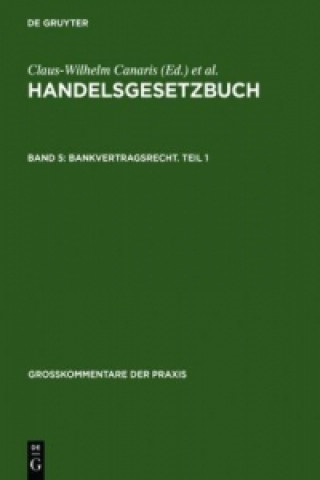 DE GRUYTER

Claus-Wilhelm Canaris (Ed.) et al.
HANDELSGESETZBUCH

BAND 5: BANKVERTRAGSRECHT. TEIL 1

GROSSKOMMENTARE DER PRAXIS

DE
G